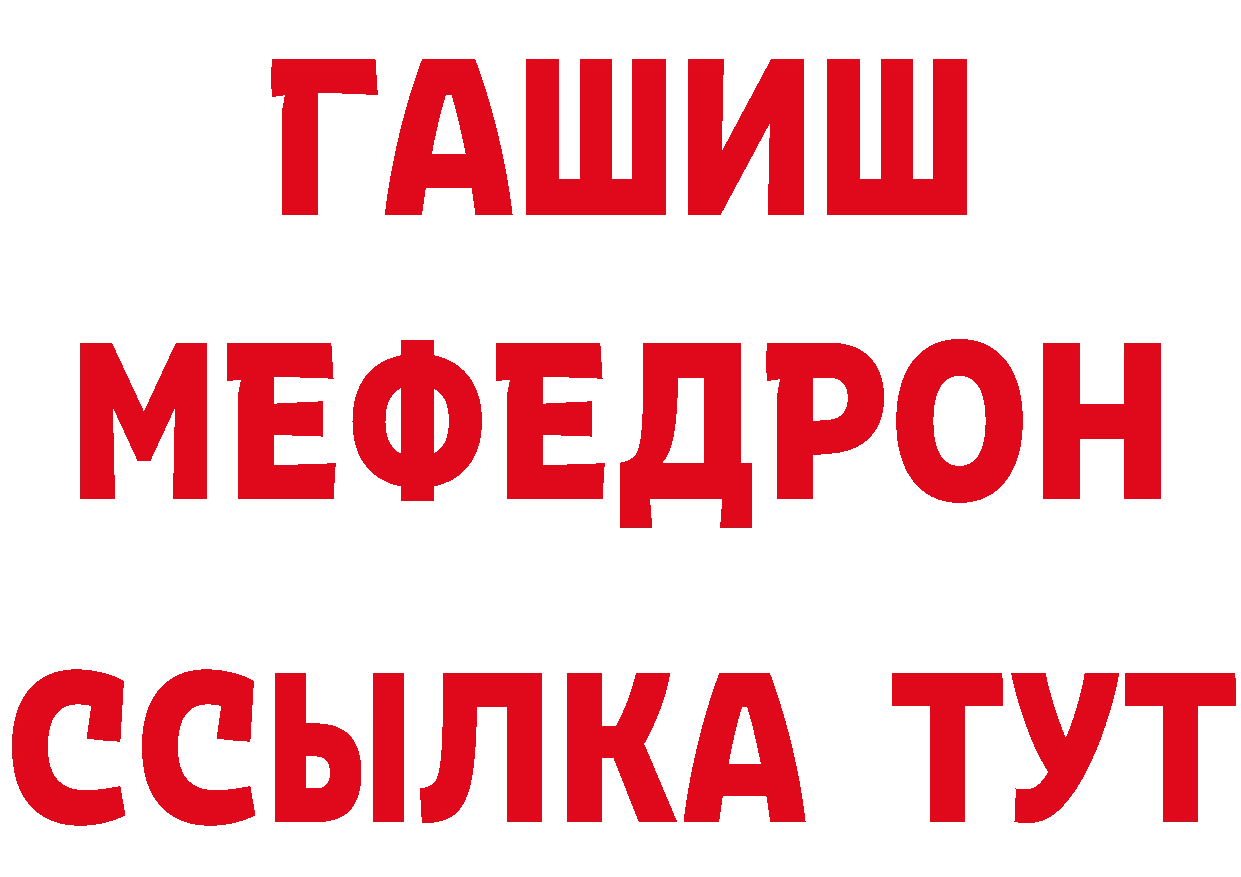 ГАШИШ
МЕФЕДРОН
ССЫЛКА ТУТ